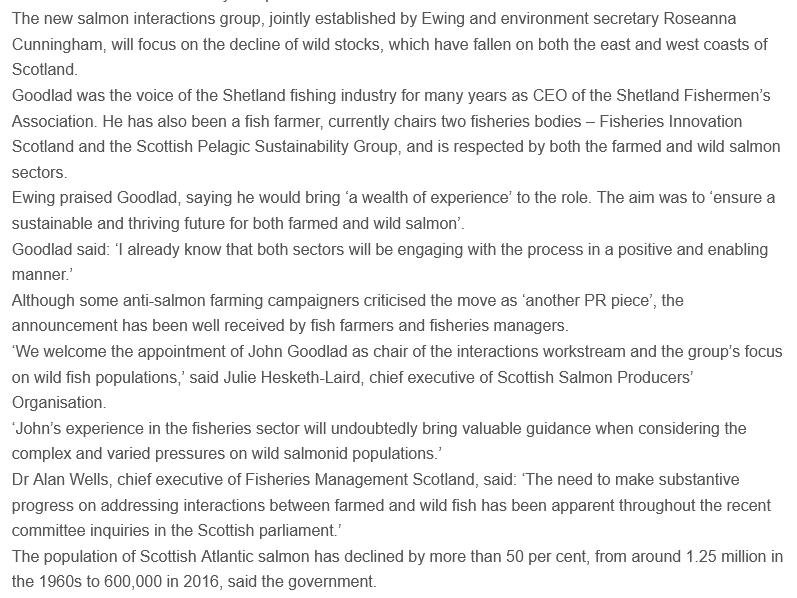 The new salmon interactions group, jointly established by Ewing and environment secretary Roseanna Cunningham, will focus on the decline of wild stocks, which have fallen on both the east and west coasts of Scotland.

Goodlad was the voice of the Shetland fishing industry for many years as CEO of the Shetland Fishermen's Association. He has also been a fish farmer, currently chairs two fisheries bodies – Fisheries Innovation Scotland and the Scottish Pelagic Sustainability Group, and is respected by both the farmed and wild salmon sectors.

Ewing praised Goodlad, saying he would bring 'a wealth of experience' to the role. The aim was to 'ensure a sustainable and thriving future for both farmed and wild salmon'.

Goodlad said: 'I already know that both sectors will be engaging with the process in a positive and enabling manner.'

Although some anti-salmon farming campaigners criticised the move as 'another PR piece', the announcement has been well received by fish farmers and fisheries managers.

'We welcome the appointment of John Goodlad as chair of the interactions workstream and the group's focus on wild fish populations,' said Julie Hesketh-Laird, chief executive of Scottish Salmon Producers' Organisation.

'John's experience in the fisheries sector will undoubtedly bring valuable guidance when considering the complex and varied pressures on wild salmonid populations.'

Dr Alan Wells, chief executive of Fisheries Management Scotland, said: 'The need to make substantive progress on addressing interactions between farmed and wild fish has been apparent throughout the recent committee inquiries in the Scottish parliament.'

The population of Scottish Atlantic salmon has declined by more than 50 per cent, from around 1.25 million in the 1960s to 600,000 in 2016, said the government.